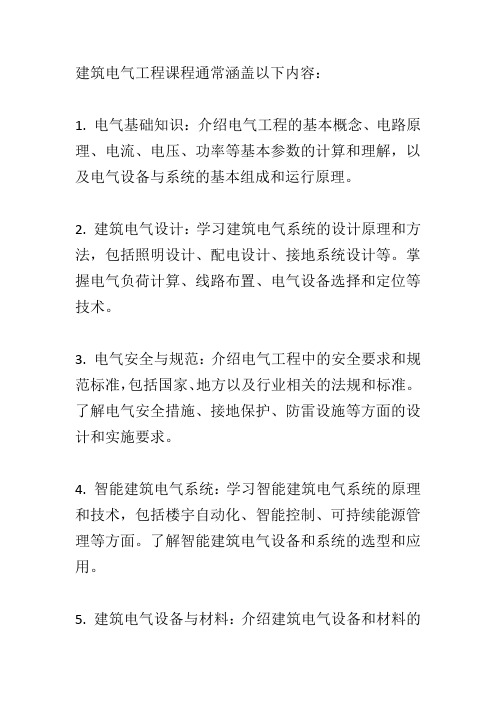 建筑电气工程课程通常涵盖以下内容：

1. 电气基础知识：介绍电气工程的基本概念、电路原理、电流、电压、功率等基本参数的计算和理解，以及电气设备与系统的基本组成和运行原理。

2. 建筑电气设计：学习建筑电气系统的设计原理和方法，包括照明设计、配电设计、接地系统设计等。掌握电气负荷计算、线路布置、电气设备选择和定位等技术。

3. 电气安全与规范：介绍电气工程中的安全要求和规范标准，包括国家、地方以及行业相关的法规和标准。了解电气安全措施、接地保护、防雷设施等方面的设计和实施要求。

4. 智能建筑电气系统：学习智能建筑电气系统的原理和技术，包括楼宇自动化、智能控制、可持续能源管理等方面。了解智能建筑电气设备和系统的选型和应用。

5. 建筑电气设备与材料：介绍建筑电气设备和材料的